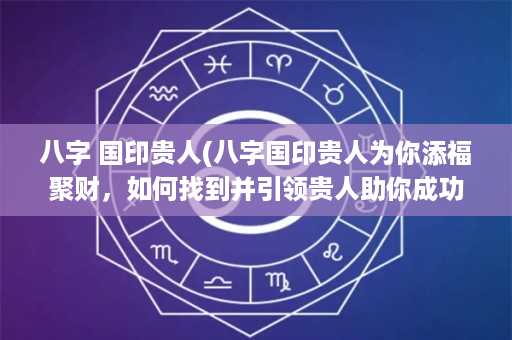 八字 国印贵人(八字国印贵人为你添福聚财，如何找到并引领贵人助你成功